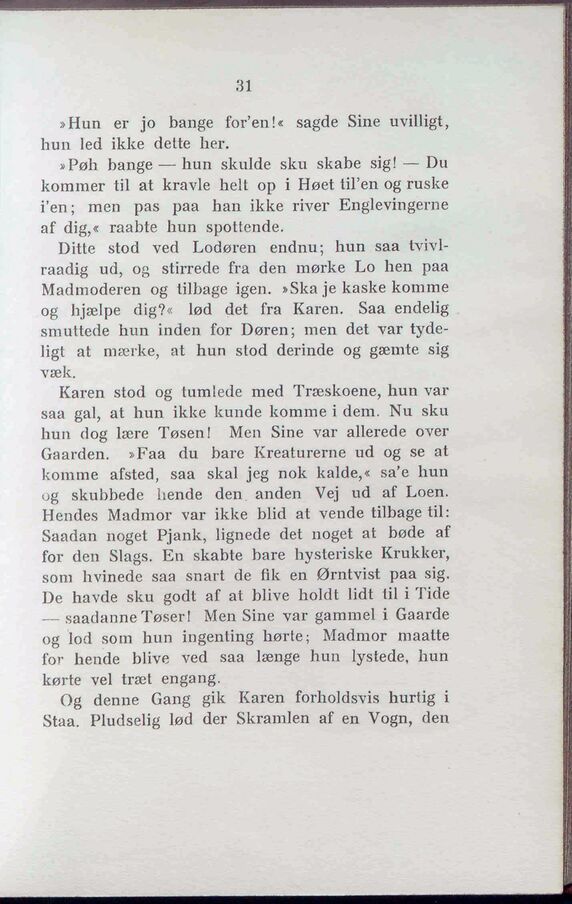 31

»Hun er jo bange for'en!« sagde Sine uvilligt, hun led ikke dette her.

»Pøh bange — hun skulde sku skabe sig! — Du kommer til at kravle helt op i Høet til'en og ruske i'en; men pas paa han ikke river Englevingerne af dig,« raabte hun spottende.

Ditte stod ved Lodøren endnu; hun saa tvivlraadig ud, og stirrede fra den mørke Lo hen paa Madmoderen og tilbage igen. »Ska je kaske komme og hjælpe dig?« lød det fra Karen. Saa endelig smuttede hun inden for Døren; men det var tydeligt at mærke, at hun stod derinde og gæmte sig væk.

Karen stod og tumlede med Træskoene, hun var saa gal, at hun ikke kunde komme i dem. Nu sku hun dog lære Tøsen! Men Sine var allerede over Gaarden. »Faa du bare Kreaturerne ud og se at komme afsted, saa skal jeg nok kalde,« sa'e hun og skubbede hende den anden Vej ud af Loen. Hendes Madmor var ikke blid at vende tilbage til: Saadan noget Pjank, lignede det noget at bøde af for den Slags. En skabte bare hysteriske Krukker, som hvinede saa snart de fik en Ørntvist paa sig. De havde sku godt af at blive holdt lidt til i Tide — saadanne Tøser! Men Sine var gammel i Gaarde og lod som hun ingenting hørte; Madmor maatte for hende blive ved saa længe hun lystede, hun kørte vel træt engang.

Og denne Gang gik Karen forholdsvis hurtig i Staa. Pludselig lød der Skramlen af en Vogn, den